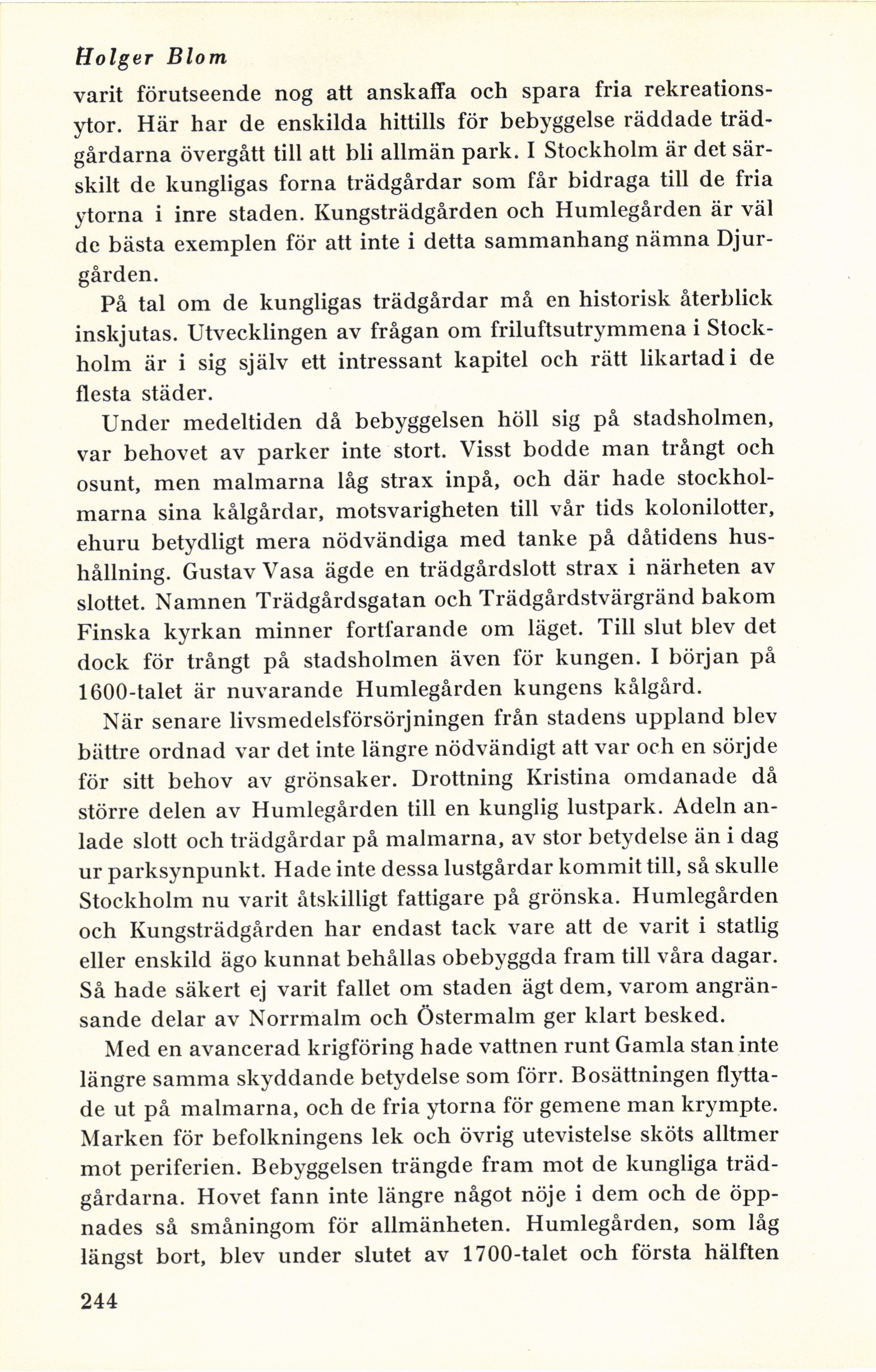 Holger Blom

varit förutseende nog att anskaffa och spara fria rekreationsytor. Här har de enskilda hittills för bebyggelse räddade trädgårdarna övergått till att bli allmän park. I Stockholm är det särskilt de kungligas forna trädgårdar som får bidraga till de fria ytorna i inre staden. Kungsträdgården och Humlegården är väl de bästa exemplen för att inte i detta sammanhang nämna Djurgården.

På tal om de kungligas trädgårdar må en historisk återblick inskjutas. Utvecklingen av frågan om friluftsutrymmena i Stockholm är i sig själv ett intressant kapitel och rätt likartad i de flesta städer.

Under medeltiden då bebyggelsen höll sig på stadsholmen, var behovet av parker inte stort. Visst bodde man trångt och osunt, men malmarna låg strax inpå, och där hade stockholmarna sina kålgårdar, motsvarigheten till vår tids kolonilotter, ehuru betydligt mera nödvändiga med tanke på dåtidens hushållning. Gustav Vasa ägde en trädgårdslott strax i närheten av slottet. Namnen Trädgårdsgatan och Trädgårdstvärgränd bakom Finska kyrkan minner fortfarande om läget. Till slut blev det dock för trångt på stadsholmen även för kungen. I början på 1600-talet är nuvarande Humlegården kungens kålgård.

När senare livsmedelsförsörjningen från stadens uppland blev bättre ordnad var det inte längre nödvändigt att var och en sörjde för sitt behov av grönsaker. Drottning Kristina omdanade då större delen av Humlegården till en kunglig lustpark. Adeln anlade slott och trädgårdar på malmarna, av stor betydelse än i dag ur parksynpunkt. Hade inte dessa lustgårdar kommit till, så skulle Stockholm nu varit åtskilligt fattigare på grönska. Humlegården och Kungsträdgården har endast tack vare att de varit i statlig eller enskild ägo kunnat behållas obebyggda fram till våra dagar. Så hade säkert ej varit fallet om staden ägt dem, varom angränsande delar av Norrmalm och Östermalm ger klart besked.

Med en avancerad krigföring hade vattnen runt Gamla stan inte längre samma skyddande betydelse som förr. Bosättningen flyttade ut på malmarna, och de fria ytorna för gemene man krympte. Marken för befolkningens lek och övrig utevistelse sköts alltmer mot periferien. Bebyggelsen trängde fram mot de kungliga trädgårdarna. Hovet fann inte längre något nöje i dem och de öppnades så småningom för allmänheten. Humlegården, som låg längst bort, blev under slutet av 1700-talet och första hälften

244